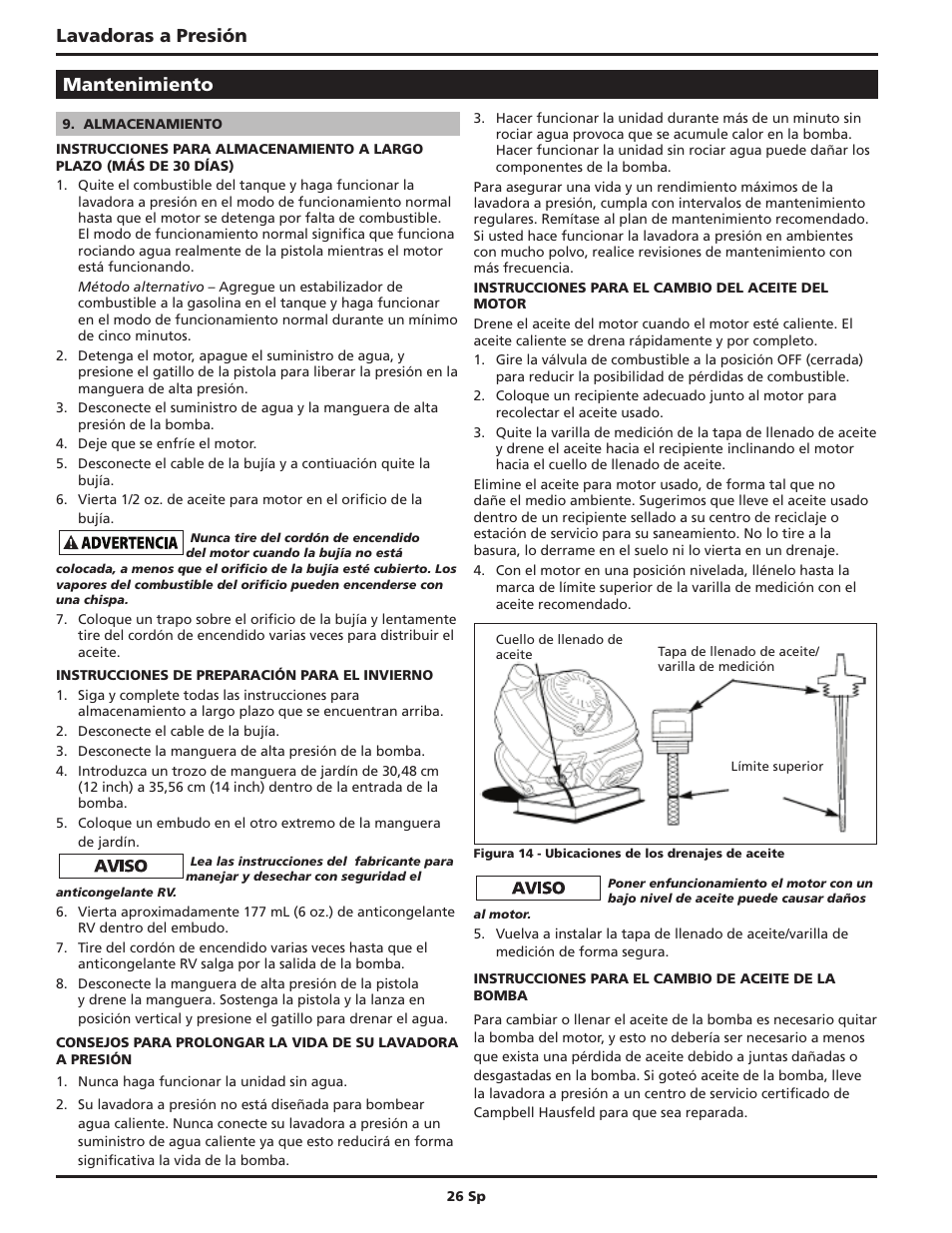 Lavadoras a Presión

Mantenimiento

9. ALMACENAMIENTO

INSTRUCCIONES PARA ALMACENAMIENTO A LARGO PLAZO (MÁS DE 30 DÍAS)

1. Quite el combustible del tanque y haga funcionar la lavadora a presión en el modo de funcionamiento normal hasta que el motor se detenga por falta de combustible. El modo de funcionamiento normal significa que funciona rociando agua realmente de la pistola mientras el motor está funcionando.

Método alternativo – Agregue un estabilizador de combustible a la gasolina en el tanque y haga funcionar en el modo de funcionamiento normal durante un mínimo de cinco minutos.

2. Detenga el motor, apague el suministro de agua, y presione el gatillo de la pistola para liberar la presión en la manguera de alta presión.

3. Desconecte el suministro de agua y la manguera de alta presión de la bomba.

4. Deje que se enfríe el motor.

5. Desconecte el cable de la bujía y a contiuación quite la bujía.

6. Vierta 1/2 oz. de aceite para motor en el orificio de la bujía.

ADVERTENCIA Nunca tire del cordón de encendido del motor cuando la bujía no está colocada, a menos que el orificio de la bujía esté cubierto. Los vapores del combustible del orificio pueden encenderse con una chispa.

7. Coloque un trapo sobre el orificio de la bujía y lentamente tire del cordón de encendido varias veces para distribuir el aceite.

INSTRUCCIONES DE PREPARACIÓN PARA EL INVIERNO

1. Siga y complete todas las instrucciones para almacenamiento a largo plazo que se encuentran arriba.

2. Desconecte el cable de la bujía.

3. Desconecte la manguera de alta presión de la bomba.

4. Introduzca un trozo de manguera de jardín de 30,48 cm (12 inch) a 35,56 cm (14 inch) dentro de la entrada de la bomba.

5. Coloque un embudo en el otro extremo de la manguera de jardín.

AVISO Lea las instrucciones del fabricante para manejar y desechar con seguridad el anticongelante RV.

6. Vierta aproximadamente 177 mL (6 oz.) de anticongelante RV dentro del embudo.

7. Tire del cordón de encendido varias veces hasta que el anticongelante RV salga por la salida de la bomba.

8. Desconecte la manguera de alta presión de la pistola y drene la manguera. Sostenga la pistola y la lanza en posición vertical y presione el gatillo para drenar el agua.

CONSEJOS PARA PROLONGAR LA VIDA DE SU LAVADORA A PRESIÓN

1. Nunca haga funcionar la unidad sin agua.

2. Su lavadora a presión no está diseñada para bombear agua caliente. Nunca conecte su lavadora a presión a un suministro de agua caliente ya que esto reducirá en forma significativa la vida de la bomba.

3. Hacer funcionar la unidad durante más de un minuto sin rociar agua provoca que se acumule calor en la bomba. Hacer funcionar la unidad sin rociar agua puede dañar los componentes de la bomba.

Para asegurar una vida y un rendimiento máximos de la lavadora a presión, cumpla con intervalos de mantenimiento regulares. Remítase al plan de mantenimiento recomendado. Si usted hace funcionar la lavadora a presión en ambientes con mucho polvo, realice revisiones de mantenimiento con más frecuencia.

INSTRUCCIONES PARA EL CAMBIO DEL ACEITE DEL MOTOR

Drene el aceite del motor cuando el motor esté caliente. El aceite caliente se drena rápidamente y por completo.

1. Gire la válvula de combustible a la posición OFF (cerrada) para reducir la posibilidad de pérdidas de combustible.

2. Coloque un recipiente adecuado junto al motor para recolectar el aceite usado.

3. Quite la varilla de medición de la tapa de llenado de aceite y drene el aceite hacia el recipiente inclinando el motor hacia el cuello de llenado de aceite.

Elimine el aceite para motor usado, de forma tal que no dañe el medio ambiente. Sugerimos que lleve el aceite usado dentro de un recipiente sellado a su centro de reciclaje o estación de servicio para su saneamiento. No lo tire a la basura, lo derrame en el suelo ni lo vierta en un drenaje.

4. Con el motor en una posición nivelada, llénelo hasta la marca de límite superior de la varilla de medición con el aceite recomendado.

Cuello de llenado de aceite
Tapa de llenado de aceite/ varilla de medición
Límite superior

Figura 14 - Ubicaciones de los drenajes de aceite

AVISO Poner enfuncionamiento el motor con un bajo nivel de aceite puede causar daños al motor.

5. Vuelva a instalar la tapa de llenado de aceite/varilla de medición de forma segura.

INSTRUCCIONES PARA EL CAMBIO DE ACEITE DE LA BOMBA

Para cambiar o llenar el aceite de la bomba es necesario quitar la bomba del motor, y esto no debería ser necesario a menos que exista una pérdida de aceite debido a juntas dañadas o desgastadas en la bomba. Si goteó aceite de la bomba, lleve la lavadora a presión a un centro de servicio certificado de Campbell Hausfeld para que sea reparada.

26 Sp